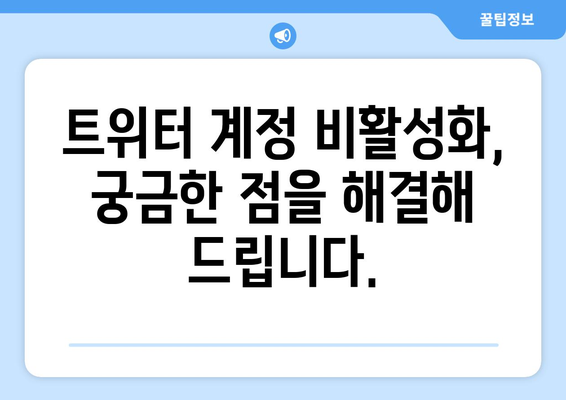 꿀팁정보

트위터 계정 비활성화, 궁금한 점을 해결해 드립니다.